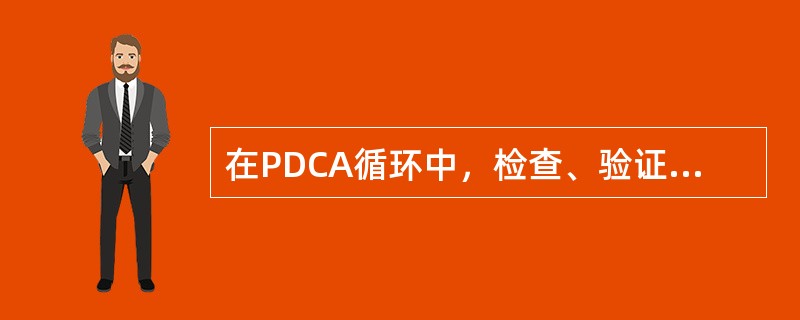 在PDCA循环中，检查、验证...